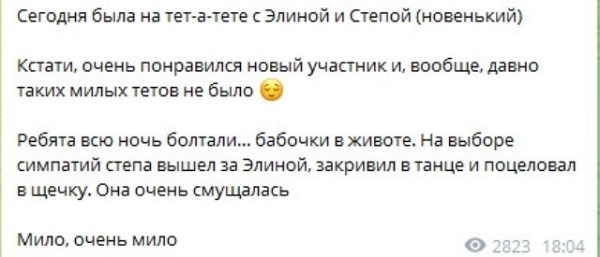 Сегодня была на тет-а-тете с Элиной и Степой (новенький)

Кстати, очень понравился новый участник и, вообще, давно таких милых тетов не было 😌

Ребята всю ночь болтали... бабочки в животе. На выборе симпатий степа вышел за Элиной, закривил в танце и поцеловал в щечку. Она очень смущалась

Мило, очень мило

2823 18:04